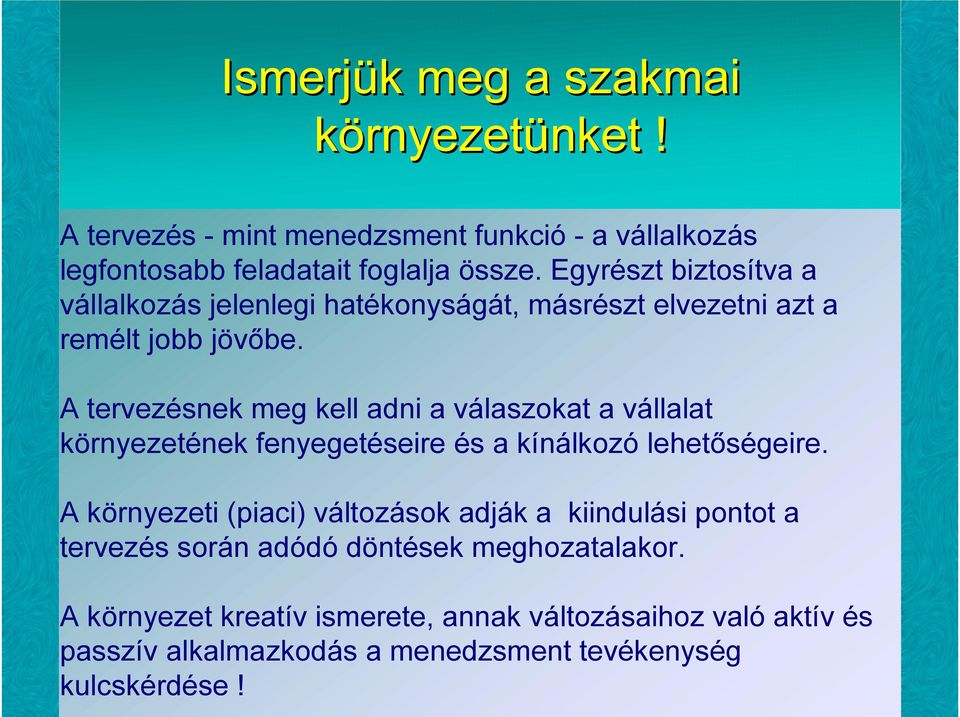 Ismerjük meg a szakmai környezetünket !

A tervezés - mint menedzsment funkció - a vállalkozás legfontosabb feladatait foglalja össze. Egyrészt biztosítva a vállalkozás jelenlegi hatékonyságát, másrészt elvezetni azt a remélt jobb jövőbe.

A tervezésnek meg kell adni a válaszokat a vállalat környezetének fenyegetéseire és a kínálkozó lehetőségeire.

A környezeti (piaci) változások adják a kiindulási pontot a tervezés során adódó döntések meghozatalakor.

A környezet kreatív ismerete, annak változásaihoz való aktív és passzív alkalmazkodás a menedzsment tevékenység kulcskérdése !